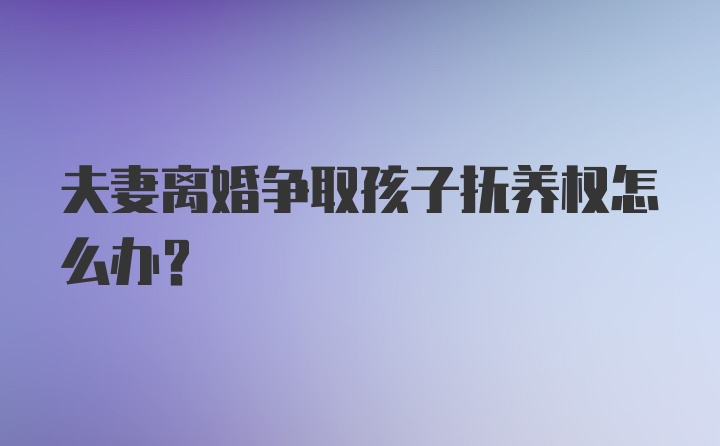 夫妻离婚争取孩子抚养权怎么办？